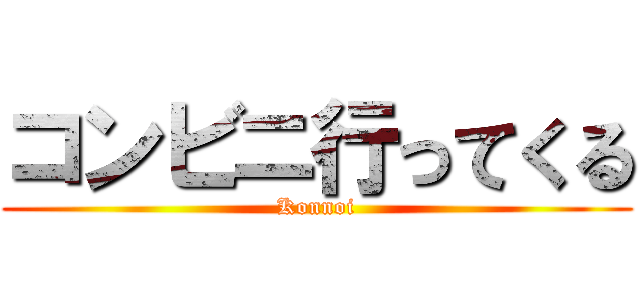 コンビニ行ってくる
Konnoi